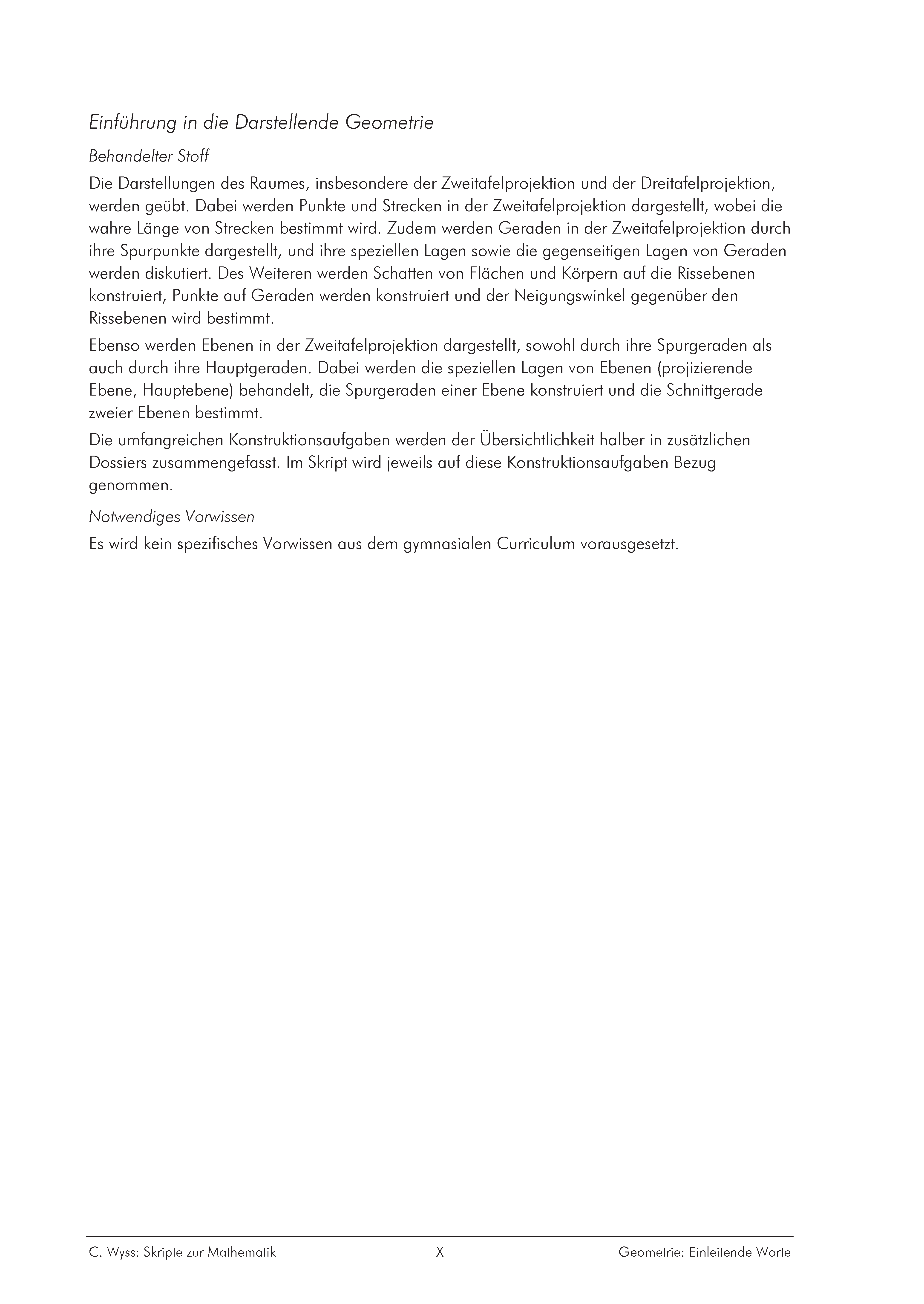 Einführung in die Darstellende Geometrie

Behandelter Stoff

Die Darstellungen des Raumes, insbesondere der Zweitafelprojektion und der Dreitafelprojektion, werden geübt. Dabei werden Punkte und Strecken in der Zweitafelprojektion dargestellt, wobei die wahre Länge von Strecken bestimmt wird. Zudem werden Geraden in der Zweitafelprojektion durch ihre Spurpunkte dargestellt, und ihre speziellen Lagen sowie die gegenseitigen Lagen von Geraden werden diskutiert. Des Weiteren werden Schatten von Flächen und Körpern auf die Rissebenen konstruiert, Punkte auf Geraden werden konstruiert und der Neigungswinkel gegenüber den Rissebenen wird bestimmt.

Ebenso werden Ebenen in der Zweitafelprojektion dargestellt, sowohl durch ihre Spurgeraden als auch durch ihre Hauptgeraden. Dabei werden die speziellen Lagen von Ebenen (projizierende Ebene, Hauptebene) behandelt, die Spurgeraden einer Ebene konstruiert und die Schnittgerade zweier Ebenen bestimmt.

Die umfangreichen Konstruktionsaufgaben werden der Übersichtlichkeit halber in zusätzlichen Dossiers zusammengefasst. Im Skript wird jeweils auf diese Konstruktionsaufgaben Bezug genommen.

Notwendiges Vorwissen

Es wird kein spezifisches Vorwissen aus dem gymnasialen Curriculum vorausgesetzt.

C. Wyss: Skripte zur Mathematik X Geometrie: Einleitende Worte